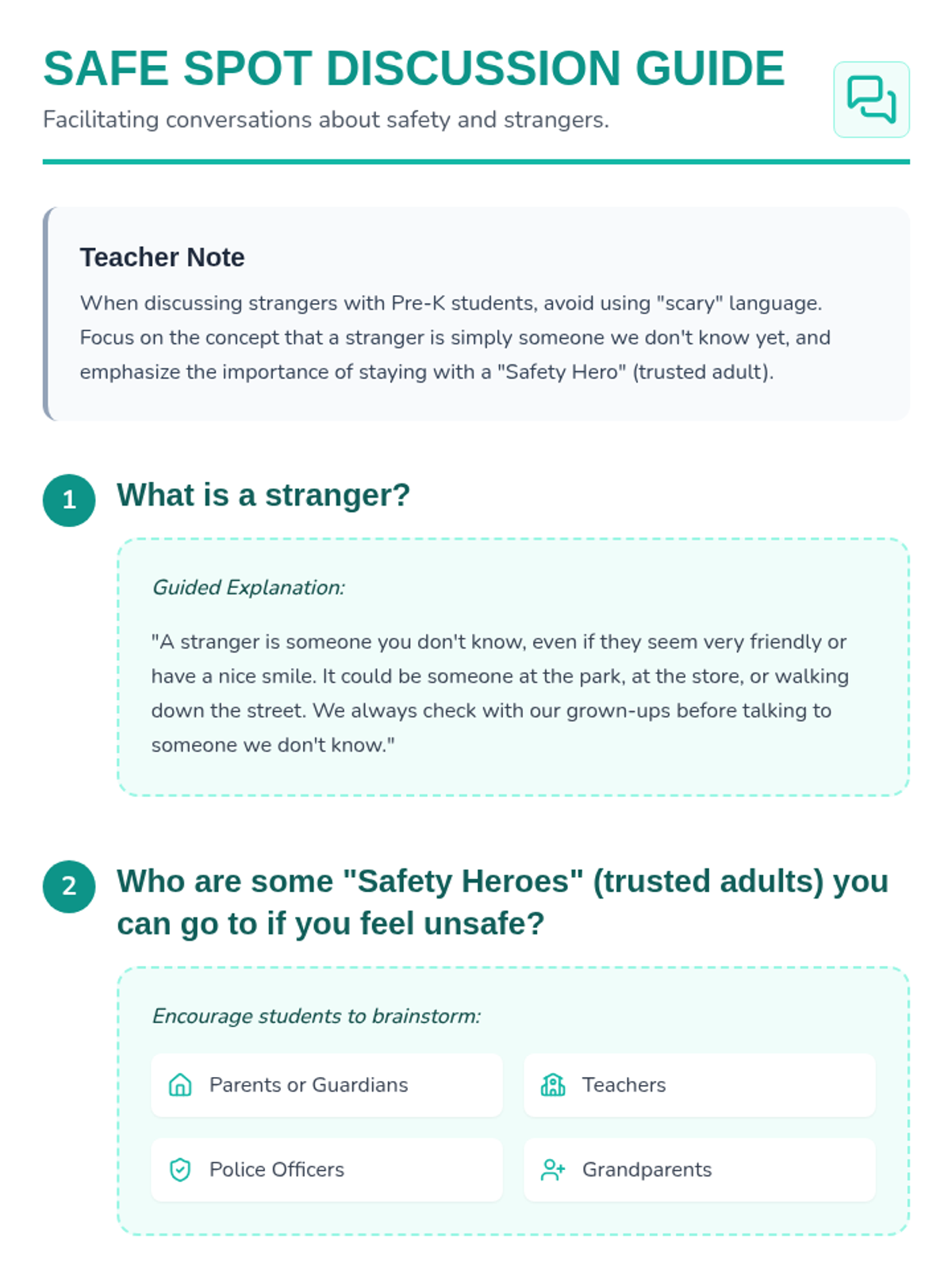 SAFE SPOT DISCUSSION GUIDE

Facilitating conversations about safety and strangers.

Teacher Note

When discussing strangers with Pre-K students, avoid using "scary" language. Focus on the concept that a stranger is simply someone we don't know yet, and emphasize the importance of staying with a "Safety Hero" (trusted adult).

1 What is a stranger?

Guided Explanation:

"A stranger is someone you don't know, even if they seem very friendly or have a nice smile. It could be someone at the park, at the store, or walking down the street. We always check with our grown-ups before talking to someone we don't know."

2 Who are some "Safety Heroes" (trusted adults) you can go to if you feel unsafe?

Encourage students to brainstorm:

Parents or Guardians

Teachers

Police Officers

Grandparents